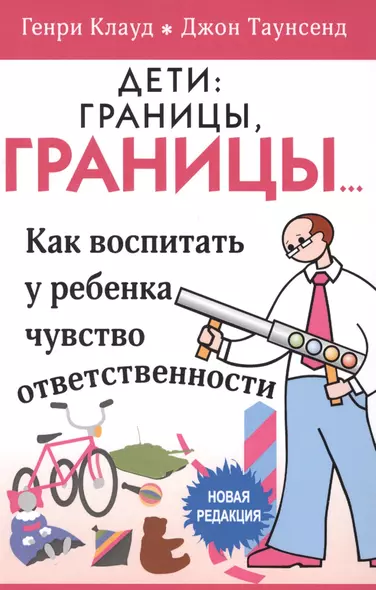 Генри Клауд * Джон Таунсенд

ДЕТИ: ГРАНИЦЫ, ГРАНИЦЫ...

Как воспитать у ребенка чувство ответственности

НОВАЯ РЕДАКЦИЯ